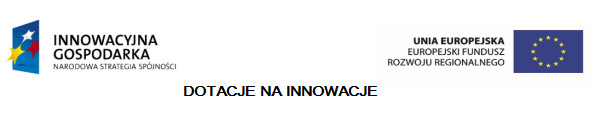 INNOWACYJNA GOSPODARKA
NARODOWA STRATEGIA SPÓJNOŚCI

UNIA EUROPEJSKA
EUROPEJSKI FUNDUSZ ROZWOJU REGIONALNEGO

DOTACJE NA INNOWACJE